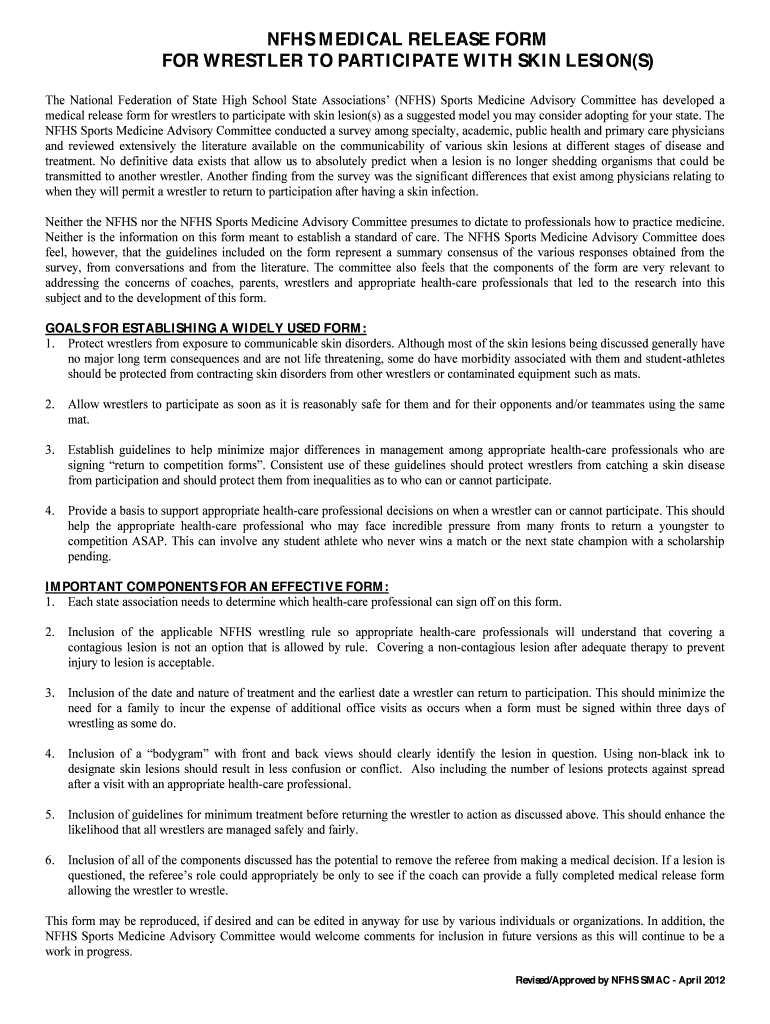 NFHS MEDICAL RELEASE FORM
FOR WRESTLER TO PARTICIPATE WITH SKIN LESION(S)

The National Federation of State High School State Associations' (NFHS) Sports Medicine Advisory Committee has developed a medical release form for wrestlers to participate with skin lesion(s) as a suggested model you may consider adopting for your state. The NFHS Sports Medicine Advisory Committee conducted a survey among specialty, academic, public health and primary care physicians and reviewed extensively the literature available on the communicability of various skin lesions at different stages of disease and treatment. No definitive data exists that allow us to absolutely predict when a lesion is no longer shedding organisms that could be transmitted to another wrestler. Another finding from the survey was the significant differences that exist among physicians relating to when they will permit a wrestler to return to participation after having a skin infection.

Neither the NFHS nor the NFHS Sports Medicine Advisory Committee presumes to dictate to professionals how to practice medicine. Neither is the information on this form meant to establish a standard of care. The NFHS Sports Medicine Advisory Committee does feel, however, that the guidelines included on the form represent a summary consensus of the various responses obtained from the survey, from conversations and from the literature. The committee also feels that the components of the form are very relevant to addressing the concerns of coaches, parents, wrestlers and appropriate health-care professionals that led to the research into this subject and to the development of this form.

GOALS FOR ESTABLISHING A WIDELY USED FORM:
1. Protect wrestlers from exposure to communicable skin disorders. Although most of the skin lesions being discussed generally have no major long term consequences and are not life threatening, some do have morbidity associated with them and student-athletes should be protected from contracting skin disorders from other wrestlers or contaminated equipment such as mats.

2. Allow wrestlers to participate as soon as it is reasonably safe for them and for their opponents and/or teammates using the same mat.

3. Establish guidelines to help minimize major differences in management among appropriate health-care professionals who are signing "return to competition forms". Consistent use of these guidelines should protect wrestlers from catching a skin disease from participation and should protect them from inequalities as to who can or cannot participate.

4. Provide a basis to support appropriate health-care professional decisions on when a wrestler can or cannot participate. This should help the appropriate health-care professional who may face incredible pressure from many fronts to return a youngster to competition ASAP. This can involve any student athlete who never wins a match or the next state champion with a scholarship pending.

IMPORTANT COMPONENTS FOR AN EFFECTIVE FORM:
1. Each state association needs to determine which health-care professional can sign off on this form.

2. Inclusion of the applicable NFHS wrestling rule so appropriate health-care professionals will understand that covering a contagious lesion is not an option that is allowed by rule. Covering a non-contagious lesion after adequate therapy to prevent injury to lesion is acceptable.

3. Inclusion of the date and nature of treatment and the earliest date a wrestler can return to participation. This should minimize the need for a family to incur the expense of additional office visits as occurs when a form must be signed within three days of wrestling as some do.

4. Inclusion of a "bodygram" with front and back views should clearly identify the lesion in question. Using non-black ink to designate skin lesions should result in less confusion or conflict. Also including the number of lesions protects against spread after a visit with an appropriate health-care professional.

5. Inclusion of guidelines for minimum treatment before returning the wrestler to action as discussed above. This should enhance the likelihood that all wrestlers are managed safely and fairly.

6. Inclusion of all of the components discussed has the potential to remove the referee from making a medical decision. If a lesion is questioned, the referee's role could appropriately be only to see if the coach can provide a fully completed medical release form allowing the wrestler to wrestle.

This form may be reproduced, if desired and can be edited in anyway for use by various individuals or organizations. In addition, the NFHS Sports Medicine Advisory Committee would welcome comments for inclusion in future versions as this will continue to be a work in progress.

Revised/Approved by NFHS SMAC - April 2012